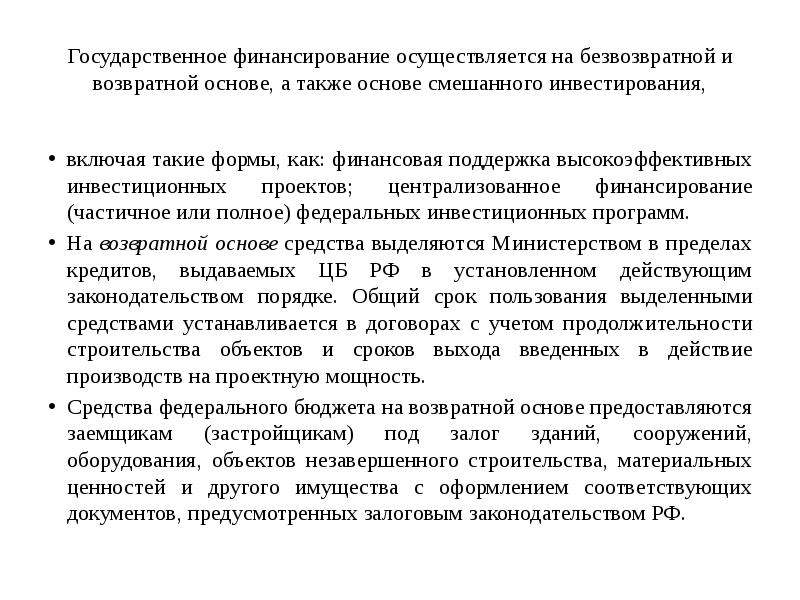 Государственное финансирование осуществляется на безвозвратной и возвратной основе, а также основе смешанного инвестирования,

• включая такие формы, как: финансовая поддержка высокоэффективных инвестиционных проектов; централизованное финансирование (частичное или полное) федеральных инвестиционных программ.
• На возвратной основе средства выделяются Министерством в пределах кредитов, выдаваемых ЦБ РФ в установленном действующим законодательством порядке. Общий срок пользования выделенными средствами устанавливается в договорах с учетом продолжительности строительства объектов и сроков выхода введенных в действие производств на проектную мощность.
• Средства федерального бюджета на возвратной основе предоставляются заемщикам (застройщикам) под залог зданий, сооружений, оборудования, объектов незавершенного строительства, материальных ценностей и другого имущества с оформлением соответствующих документов, предусмотренных залоговым законодательством РФ.